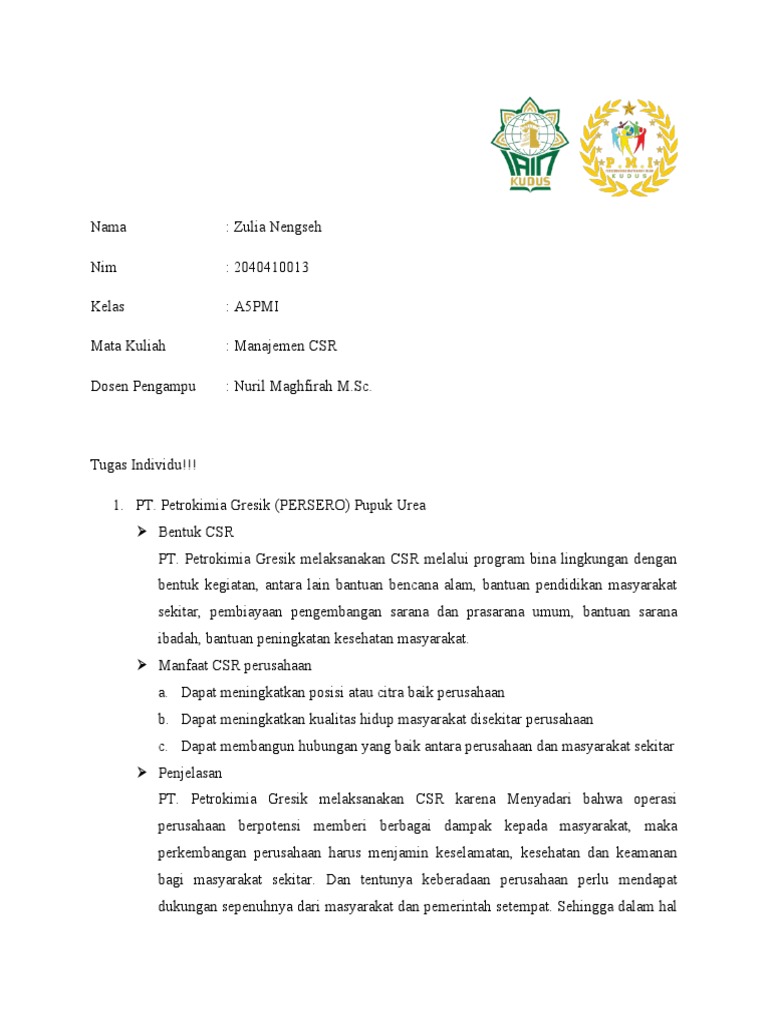 IAIN KUDUS

P.M.I
KUDUS

Nama : Zulia Nengseh

Nim : 2040410013

Kelas : A5PMI

Mata Kuliah : Manajemen CSR

Dosen Pengampu : Nuril Maghfirah M.Sc.

Tugas Individu!!!

1. PT. Petrokimia Gresik (PERSERO) Pupuk Urea

➢ Bentuk CSR

PT. Petrokimia Gresik melaksanakan CSR melalui program bina lingkungan dengan bentuk kegiatan, antara lain bantuan bencana alam, bantuan pendidikan masyarakat sekitar, pembiayaan pengembangan sarana dan prasarana umum, bantuan sarana ibadah, bantuan peningkatan kesehatan masyarakat.

➢ Manfaat CSR perusahaan

a. Dapat meningkatkan posisi atau citra baik perusahaan

b. Dapat meningkatkan kualitas hidup masyarakat disekitar perusahaan

c. Dapat membangun hubungan yang baik antara perusahaan dan masyarakat sekitar

➢ Penjelasan

PT. Petrokimia Gresik melaksanakan CSR karena Menyadari bahwa operasi perusahaan berpotensi memberi berbagai dampak kepada masyarakat, maka perkembangan perusahaan harus menjamin keselamatan, kesehatan dan keamanan bagi masyarakat sekitar. Dan tentunya keberadaan perusahaan perlu mendapat dukungan sepenuhnya dari masyarakat dan pemerintah setempat. Sehingga dalam hal